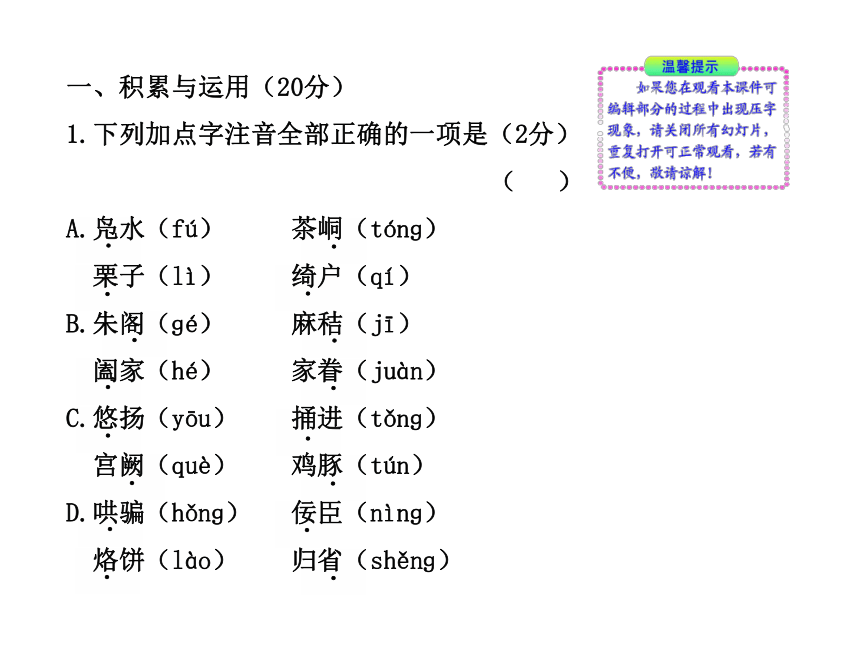 一、积累与运用（20分）

1.下列加点字注音全部正确的一项是（2分）

（　　）

温馨提示

如果您在观看本课件可编辑部分的过程中出现压字现象，请关闭所有幻灯片，重复打开可正常观看，若有不便，敬请谅解！

A.凫水（fú）　茶峒（tóng）

栗子（lì）　绮户（qí）

B.朱阁（gé）　麻秸（jī）

阖家（hé）　家眷（juàn）

C.悠扬（yōu）　捅进（tǒng）

宫阙（què）　鸡豚（tún）

D.哄骗（hǒng）　佞臣（nìng）

烙饼（lào）　归省（shěng）